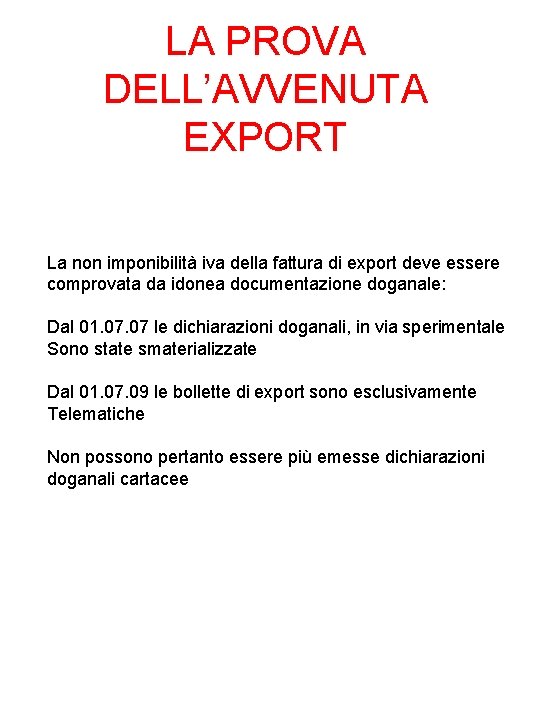 LA PROVA
DELL'AVVENUTA
EXPORT

La non imponibilità iva della fattura di export deve essere comprovata da idonea documentazione doganale:

Dal 01.07.07 le dichiarazioni doganali, in via sperimentale Sono state smaterializzate

Dal 01.07.09 le bollette di export sono esclusivamente Telematiche

Non possono pertanto essere più emesse dichiarazioni doganali cartacee